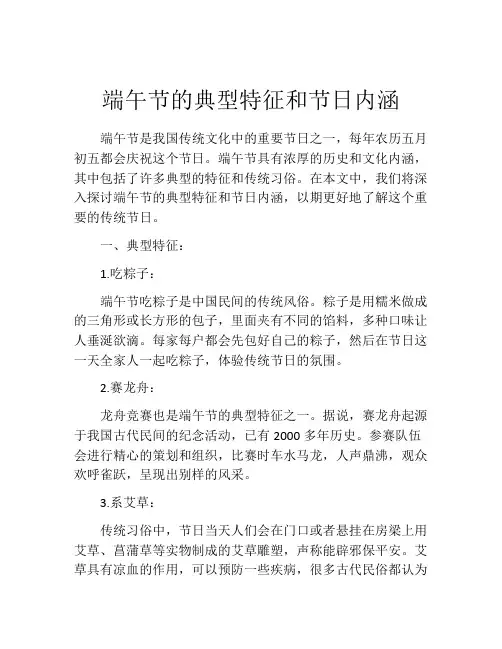 端午节的典型特征和节日内涵

端午节是我国传统文化中的重要节日之一，每年农历五月初五都会庆祝这个节日。端午节具有浓厚的历史和文化内涵，其中包括了许多典型的特征和传统习俗。在本文中，我们将深入探讨端午节的典型特征和节日内涵，以期更好地了解这个重要的传统节日。

一、典型特征：

1.吃粽子：

端午节吃粽子是中国民间的传统风俗。粽子是用糯米做成的三角形或长方形的包子，里面夹有不同的馅料，多种口味让人垂涎欲滴。每家每户都会先包好自己的粽子，然后在节日这一天全家人一起吃粽子，体验传统节日的氛围。

2.赛龙舟：

龙舟竞赛也是端午节的典型特征之一。据说，赛龙舟起源于我国古代民间的纪念活动，已有 2000 多年历史。参赛队伍会进行精心的策划和组织，比赛时车水马龙，人声鼎沸，观众欢呼雀跃，呈现出别样的风采。

3.系艾草：

传统习俗中，节日当天人们会在门口或者悬挂在房梁上用艾草、菖蒲草等实物制成的艾草雕塑，声称能辟邪保平安。艾草具有凉血的作用，可以预防一些疾病，很多古代民俗都认为